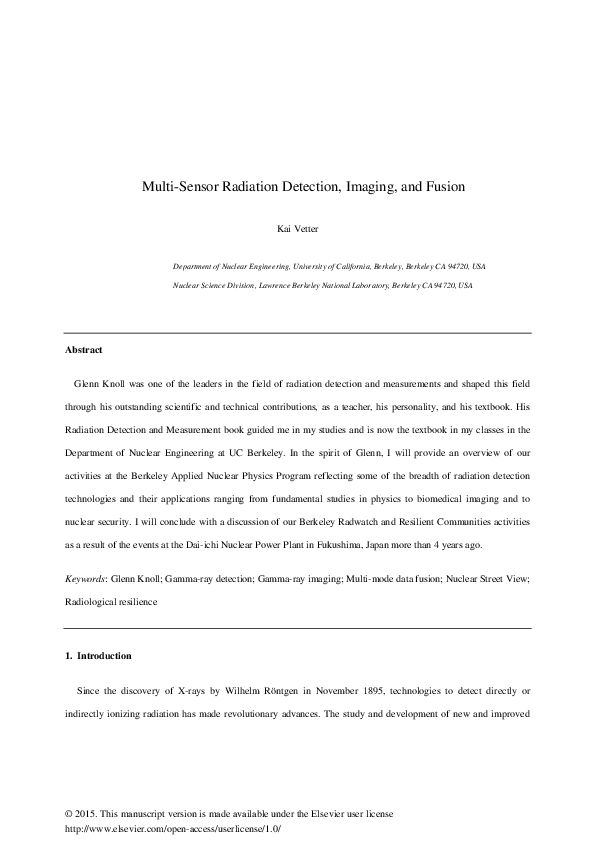 Multi-Sensor Radiation Detection, Imaging, and Fusion

Kai Vetter

Department of Nuclear Engineering, University of California, Berkeley, Berkeley CA 94720, USA

Nuclear Science Division, Lawrence Berkeley National Laboratory, Berkeley CA 94720, USA

Abstract

Glenn Knoll was one of the leaders in the field of radiation detection and measurements and shaped this field through his outstanding scientific and technical contributions, as a teacher, his personality, and his textbook. His Radiation Detection and Measurement book guided me in my studies and is now the textbook in my classes in the Department of Nuclear Engineering at UC Berkeley. In the spirit of Glenn, I will provide an overview of our activities at the Berkeley Applied Nuclear Physics Program reflecting some of the breadth of radiation detection technologies and their applications ranging from fundamental studies in physics to biomedical imaging and to nuclear security. I will conclude with a discussion of our Berkeley Radwatch and Resilient Communities activities as a result of the events at the Dai-ichi Nuclear Power Plant in Fukushima, Japan more than 4 years ago.

Keywords: Glenn Knoll; Gamma-ray detection; Gamma-ray imaging; Multi-mode data fusion; Nuclear Street View; Radiological resilience

1. Introduction

Since the discovery of X-rays by Wilhelm Röntgen in November 1895, technologies to detect directly or indirectly ionizing radiation has made revolutionary advances. The study and development of new and improved

© 2015. This manuscript version is made available under the Elsevier user license
http://www.elsevier.com/open-access/userlicense/1.0/